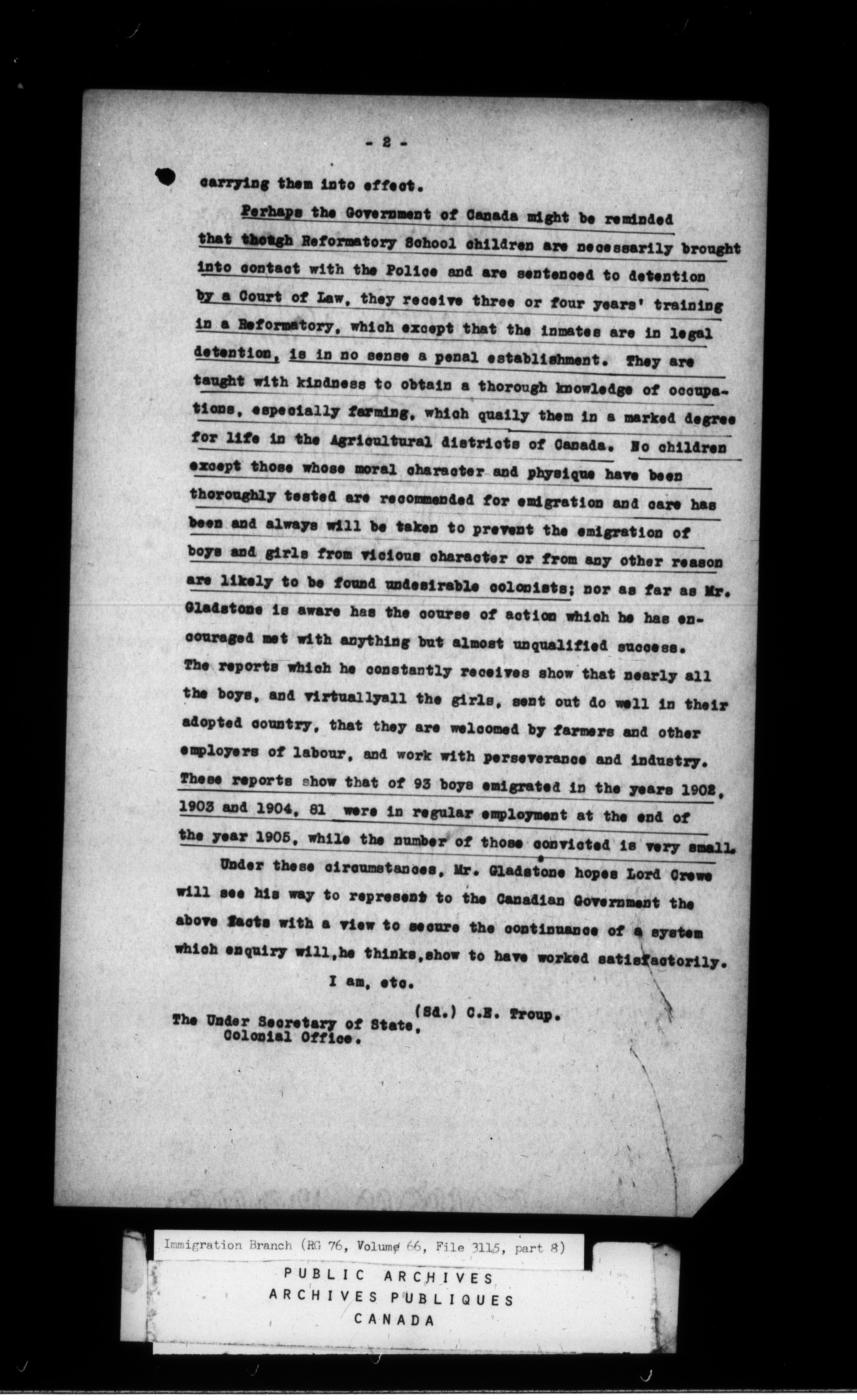 - 2 -

carrying them into effect.

Perhaps the Government of Canada might be reminded that though Reformatory School children are necessarily brought into contact with the Police and are sentenced to detention by a Court of Law, they receive three or four years' training in a Reformatory, which except that the inmates are in legal detention, is in no sense a penal establishment. They are taught with kindness to obtain a thorough knowledge of occupations, especially farming, which quaily them in a marked degree for life in the Agricultural districts of Canada. No children except those whose moral character and physique have been thoroughly tested are recommended for emigration and care has been and always will be taken to prevent the emigration of boys and girls from vicious character or from any other reason are likely to be found undesirable colonists; nor as far as Mr. Gladstone is aware has the course of action which he has encouraged met with anything but almost unqualified success. The reports which he constantly receives show that nearly all the boys, and virtuallyall the girls, sent out do well in their adopted country, that they are welcomed by farmers and other employers of labour, and work with perseverance and industry. These reports show that of 93 boys emigrated in the years 1902, 1903 and 1904, 81 were in regular employment at the end of the year 1905, while the number of those convicted is very small.

Under these circumstances, Mr. Gladstone hopes Lord Crewe will see his way to represent to the Canadian Government the above facts with a view to secure the continuance of a system which enquiry will,he thinks,show to have worked satisfactorily.

I am, etc.

(Sd.) C.E. Troup.

The Under Secretary of State, Colonial Office.

Immigration Branch (RG 76, Volume 66, File 3115, part 8)

PUBLIC ARCHIVES
ARCHIVES PUBLIQUES
CANADA